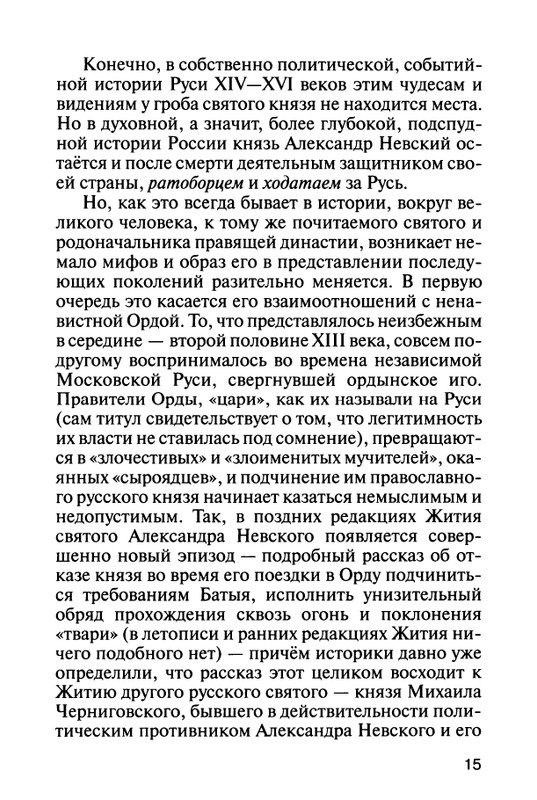 Конечно, в собственно политической, событийной истории Руси XIV—XVI веков этим чудесам и видениям у гроба святого князя не находится места. Но в духовной, а значит, более глубокой, подспудной истории России князь Александр Невский остаётся и после смерти деятельным защитником своей страны, ратоборцем и ходатаем за Русь.

Но, как это всегда бывает в истории, вокруг великого человека, к тому же почитаемого святого и родоначальника правящей династии, возникает немало мифов и образ его в представлении последующих поколений разительно меняется. В первую очередь это касается его взаимоотношений с ненавистной Ордой. То, что представлялось неизбежным в середине — второй половине XIII века, совсем по-другому воспринималось во времена независимой Московской Руси, свергнувшей ордынское иго. Правители Орды, «цари», как их называли на Руси (сам титул свидетельствует о том, что легитимность их власти не ставилась под сомнение), превращаются в «злочестивых» и «злоименитых мучителей», окаянных «сыроядцев», и подчинение им православного русского князя начинает казаться немыслимым и недопустимым. Так, в поздних редакциях Жития святого Александра Невского появляется совершенно новый эпизод — подробный рассказ об отказе князя во время его поездки в Орду подчиниться требованиям Батыя, исполнить унизительный обряд прохождения сквозь огонь и поклонения «твари» (в летописи и ранних редакциях Жития ничего подобного нет) — причём историки давно уже определили, что рассказ этот целиком восходит к Житию другого русского святого — князя Михаила Черниговского, бывшего в действительности политическим противником Александра Невского и его

15